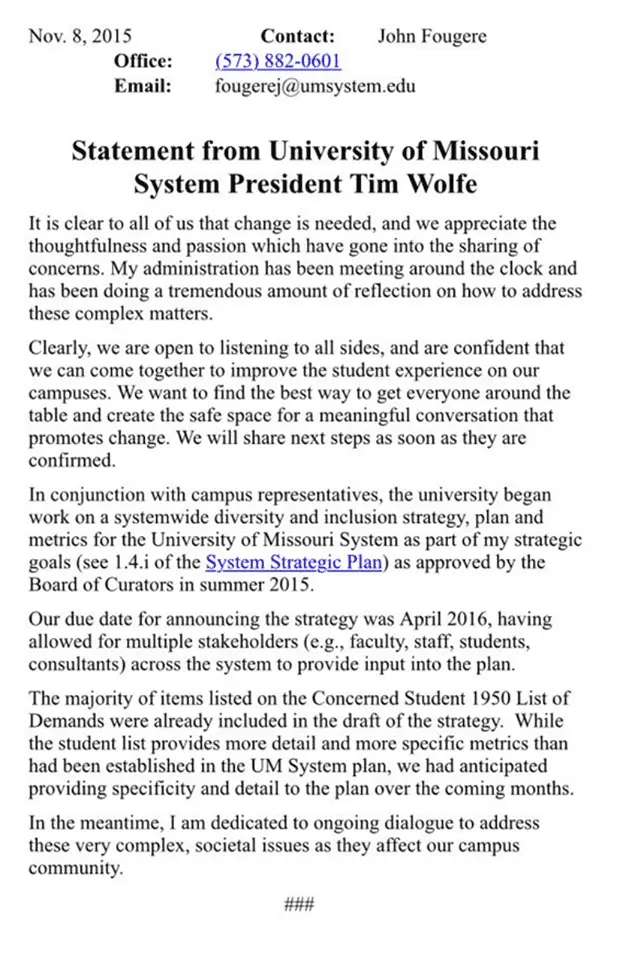 Nov. 8, 2015 Contact: John Fougere
Office: (573) 882-0601
Email: fougerej@umsystem.edu

Statement from University of Missouri System President Tim Wolfe

It is clear to all of us that change is needed, and we appreciate the thoughtfulness and passion which have gone into the sharing of concerns. My administration has been meeting around the clock and has been doing a tremendous amount of reflection on how to address these complex matters.

Clearly, we are open to listening to all sides, and are confident that we can come together to improve the student experience on our campuses. We want to find the best way to get everyone around the table and create the safe space for a meaningful conversation that promotes change. We will share next steps as soon as they are confirmed.

In conjunction with campus representatives, the university began work on a systemwide diversity and inclusion strategy, plan and metrics for the University of Missouri System as part of my strategic goals (see 1.4.i of the System Strategic Plan) as approved by the Board of Curators in summer 2015.

Our due date for announcing the strategy was April 2016, having allowed for multiple stakeholders (e.g., faculty, staff, students, consultants) across the system to provide input into the plan.

The majority of items listed on the Concerned Student 1950 List of Demands were already included in the draft of the strategy. While the student list provides more detail and more specific metrics than had been established in the UM System plan, we had anticipated providing specificity and detail to the plan over the coming months.

In the meantime, I am dedicated to ongoing dialogue to address these very complex, societal issues as they affect our campus community.

###